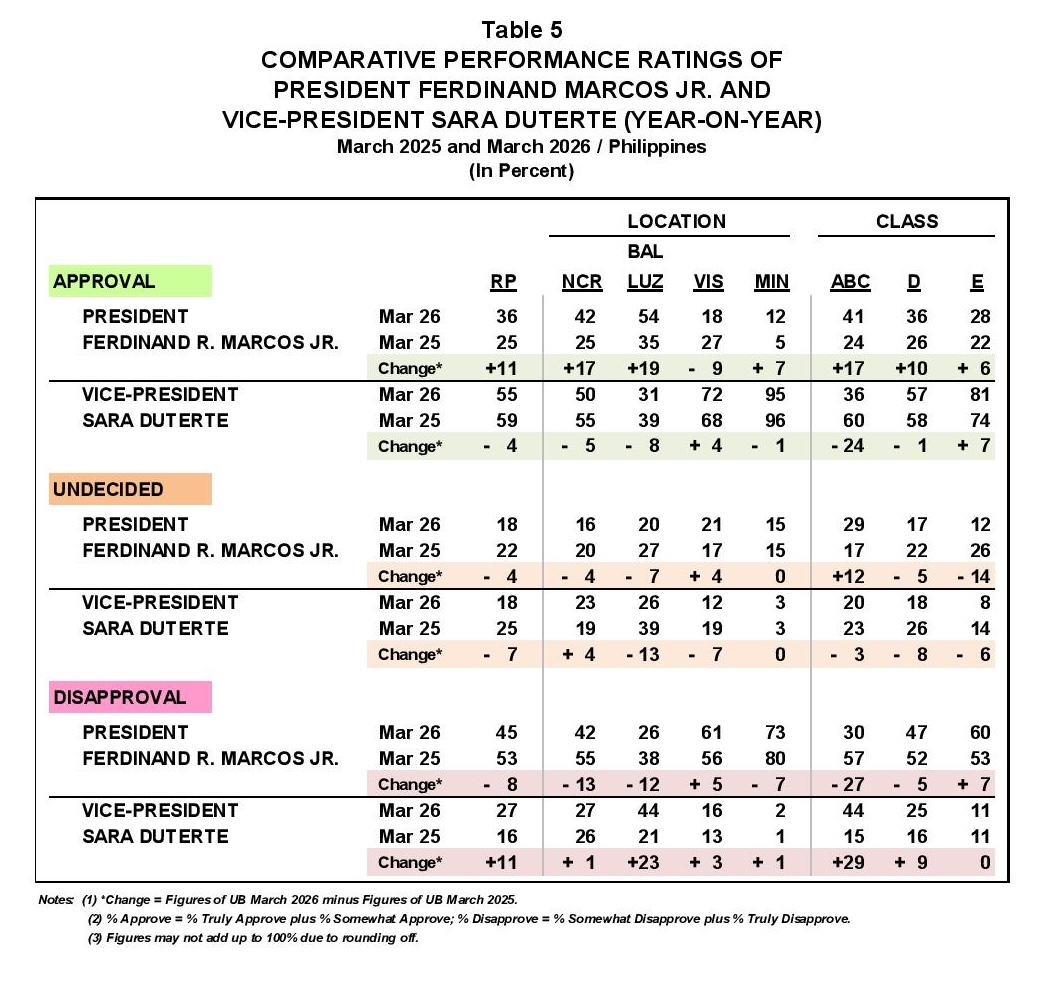 Table 5
COMPARATIVE PERFORMANCE RATINGS OF
PRESIDENT FERDINAND MARCOS JR. AND
VICE-PRESIDENT SARA DUTERTE (YEAR-ON-YEAR)
March 2025 and March 2026 / Philippines
(In Percent)

| | | | LOCATION | | | | CLASS | | |
|---|---|---|---|---|---|---|---|---|---|
| APPROVAL | | RP | NCR | BAL LUZ | VIS | MIN | ABC | D | E |
| PRESIDENT | Mar 26 | 36 | 42 | 54 | 18 | 12 | 41 | 36 | 28 |
| FERDINAND R. MARCOS JR. | Mar 25 | 25 | 25 | 35 | 27 | 5 | 24 | 26 | 22 |
| | Change* | +11 | +17 | +19 | - 9 | + 7 | +17 | +10 | + 6 |
| VICE-PRESIDENT | Mar 26 | 55 | 50 | 31 | 72 | 95 | 36 | 57 | 81 |
| SARA DUTERTE | Mar 25 | 59 | 55 | 39 | 68 | 96 | 60 | 58 | 74 |
| | Change* | - 4 | - 5 | - 8 | + 4 | - 1 | - 24 | - 1 | + 7 |
| UNDECIDED | | | | | | | | | |
| PRESIDENT | Mar 26 | 18 | 16 | 20 | 21 | 15 | 29 | 17 | 12 |
| FERDINAND R. MARCOS JR. | Mar 25 | 22 | 20 | 27 | 17 | 15 | 17 | 22 | 26 |
| | Change* | - 4 | - 4 | - 7 | + 4 | 0 | +12 | - 5 | - 14 |
| VICE-PRESIDENT | Mar 26 | 18 | 23 | 26 | 12 | 3 | 20 | 18 | 8 |
| SARA DUTERTE | Mar 25 | 25 | 19 | 39 | 19 | 3 | 23 | 26 | 14 |
| | Change* | - 7 | + 4 | - 13 | - 7 | 0 | - 3 | - 8 | - 6 |
| DISAPPROVAL | | | | | | | | | |
| PRESIDENT | Mar 26 | 45 | 42 | 26 | 61 | 73 | 30 | 47 | 60 |
| FERDINAND R. MARCOS JR. | Mar 25 | 53 | 55 | 38 | 56 | 80 | 57 | 52 | 53 |
| | Change* | - 8 | - 13 | - 12 | + 5 | - 7 | - 27 | - 5 | + 7 |
| VICE-PRESIDENT | Mar 26 | 27 | 27 | 44 | 16 | 2 | 44 | 25 | 11 |
| SARA DUTERTE | Mar 25 | 16 | 26 | 21 | 13 | 1 | 15 | 16 | 11 |
| | Change* | +11 | + 1 | +23 | + 3 | + 1 | +29 | + 9 | 0 |

Notes: (1) *Change = Figures of UB March 2026 minus Figures of UB March 2025.
(2) % Approve = % Truly Approve plus % Somewhat Approve; % Disapprove = % Somewhat Disapprove plus % Truly Disapprove.
(3) Figures may not add up to 100% due to rounding off.